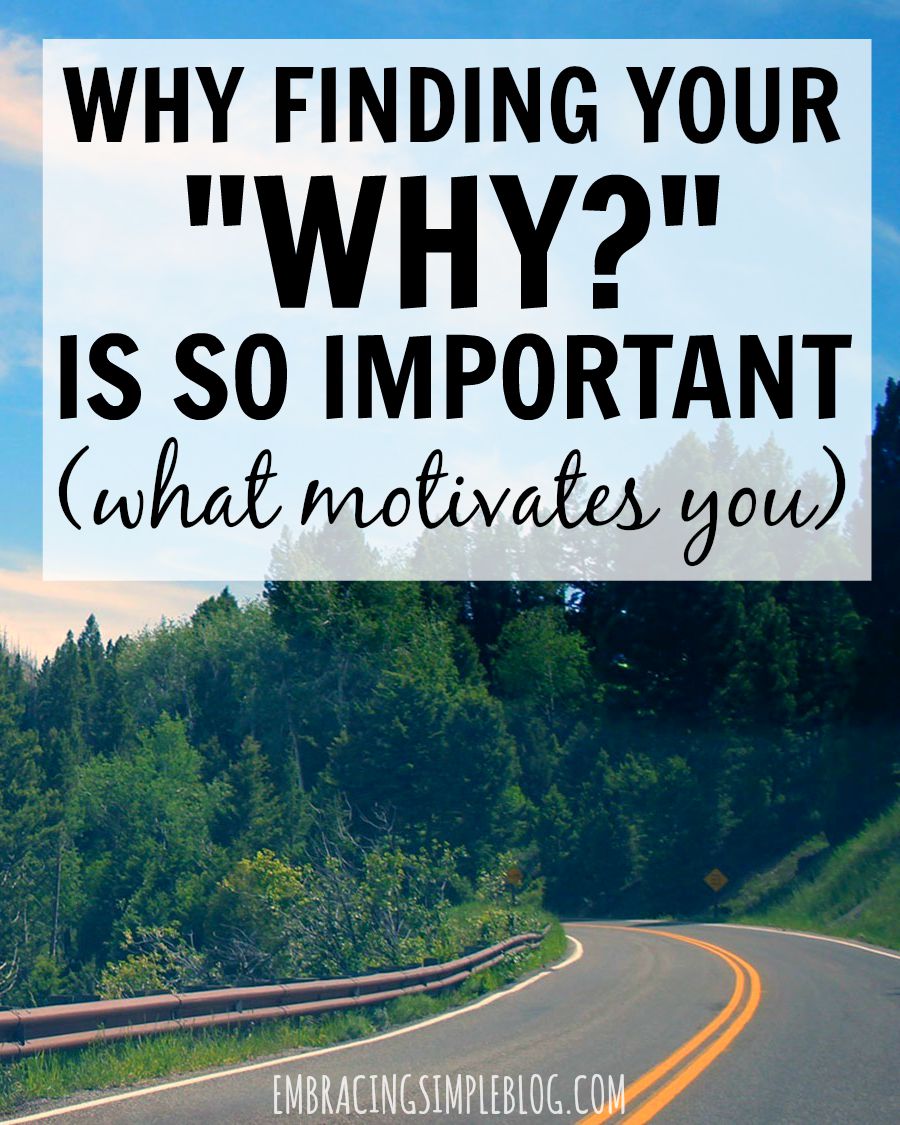 WHY FINDING YOUR "WHY?" IS SO IMPORTANT

(what motivates you)

EMBRACINGSIMPLEBLOG.COM